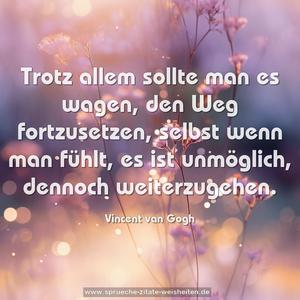 Trotz allem sollte man es wagen, den Weg fortzusetzen, selbst wenn man fühlt, es ist unmöglich, dennoch weiterzugehen.

Vincent van Gogh

www.sprueche-zitate-weisheiten.de